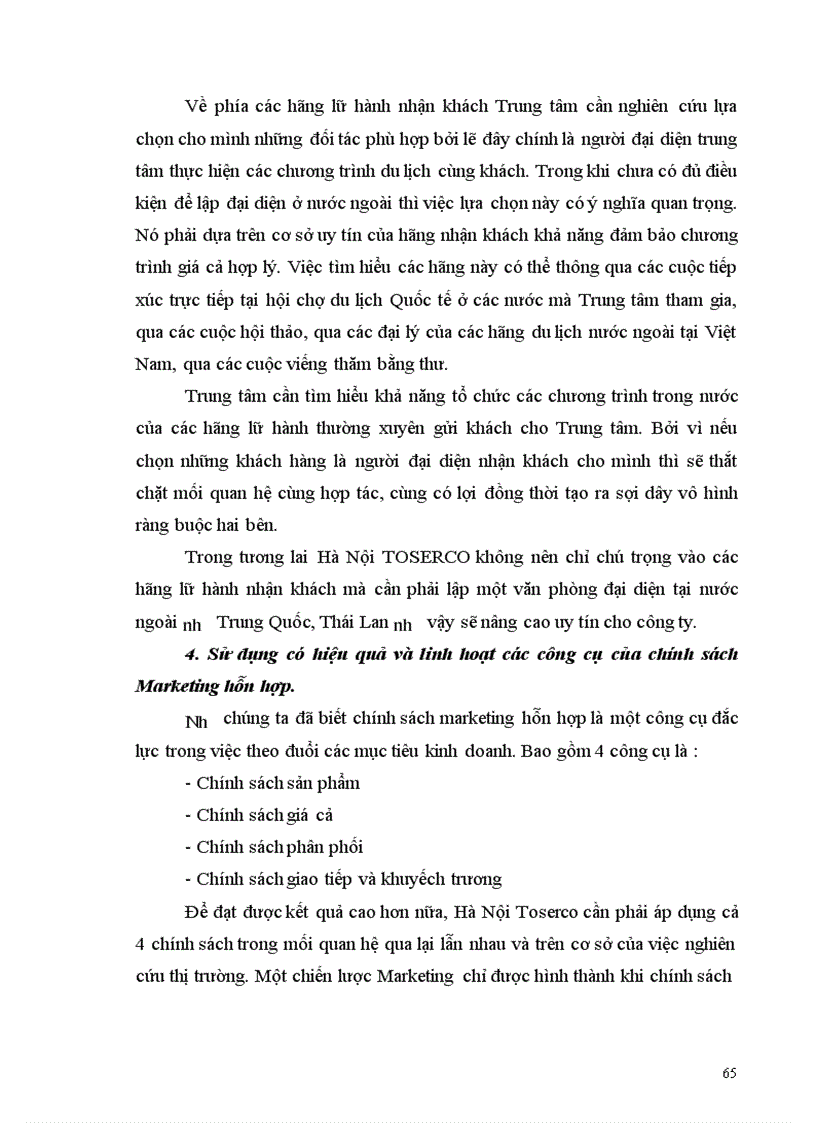 Về phía các hãng lữ hành nhận khách Trung tâm cần nghiên cứu lựa chọn cho mình những đối tác phù hợp bởi lẽ đây chính là người đại diện trung tâm thực hiện các chương trình du lịch cùng khách. Trong khi chưa có đủ điều kiện để lập đại diện ở nước ngoài thì việc lựa chọn này có ý nghĩa quan trọng. Nó phải dựa trên cơ sở uy tín của hãng nhận khách khả năng đảm bảo chương trình giá cả hợp lý. Việc tìm hiểu các hãng này có thể thông qua các cuộc tiếp xúc trực tiếp tại hội chợ du lịch Quốc tế ở các nước mà Trung tâm tham gia, qua các cuộc hội thảo, qua các đại lý của các hãng du lịch nước ngoài tại Việt Nam, qua các cuộc viếng thăm bằng thư.

Trung tâm cần tìm hiểu khả năng tổ chức các chương trình trong nước của các hãng lữ hành thường xuyên gửi khách cho Trung tâm. Bởi vì nếu chọn những khách hàng là người đại diện nhận khách cho mình thì sẽ thắt chặt mối quan hệ cùng hợp tác, cùng có lợi đồng thời tạo ra sợi dây vô hình ràng buộc hai bên.

Trong tương lai Hà Nội TOSERCO không nên chỉ chú trọng vào các hãng lữ hành nhận khách mà cần phải lập một văn phòng đại diện tại nước ngoài nh Trung Quốc, Thái Lan nh vậy sẽ nâng cao uy tín cho công ty.

4. Sử dụng có hiệu quả và linh hoạt các công cụ của chính sách Marketing hỗn hợp.

Nh chúng ta đã biết chính sách marketing hỗn hợp là một công cụ đắc lực trong việc theo đuổi các mục tiêu kinh doanh. Bao gồm 4 công cụ là :

- Chính sách sản phẩm

- Chính sách giá cả

- Chính sách phân phối

- Chính sách giao tiếp và khuyếch trương

Để đạt được kết quả cao hơn nữa, Hà Nội Toserco cần phải áp dụng cả 4 chính sách trong mối quan hệ qua lại lẫn nhau và trên cơ sở của việc nghiên cứu thị trường. Một chiến lược Marketing chỉ được hình thành khi chính sách

65